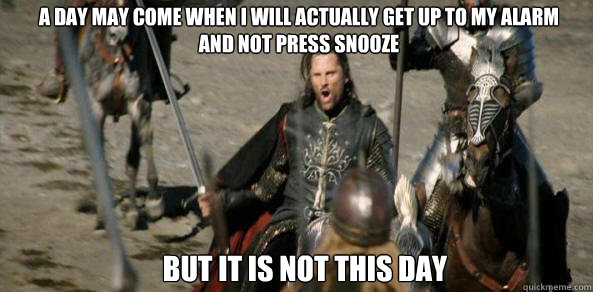 A DAY MAY COME WHEN I WILL ACTUALLY GET UP TO MY ALARM AND NOT PRESS SNOOZE

BUT IT IS NOT THIS DAY

quickmeme.com